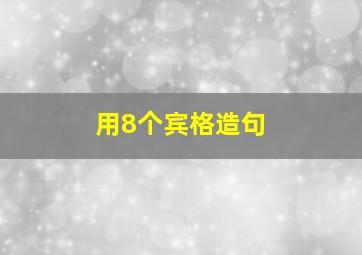 用8个宾格造句